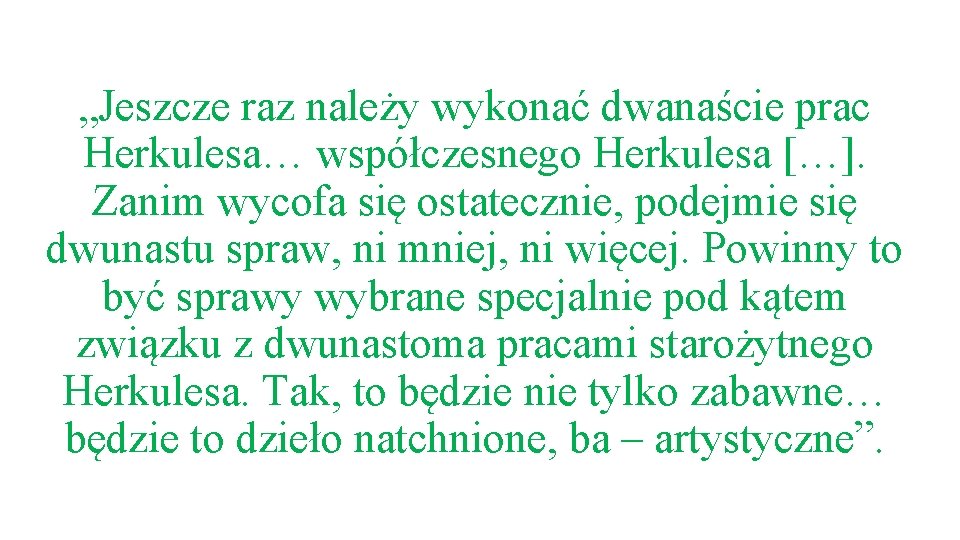 „Jeszcze raz należy wykonać dwanaście prac Herkulesa… współczesnego Herkulesa […]. Zanim wycofa się ostatecznie, podejmie się dwunastu spraw, ni mniej, ni więcej. Powinny to być sprawy wybrane specjalnie pod kątem związku z dwunastoma pracami starożytnego Herkulesa. Tak, to będzie nie tylko zabawne… będzie to dzieło natchnione, ba – artystyczne”.